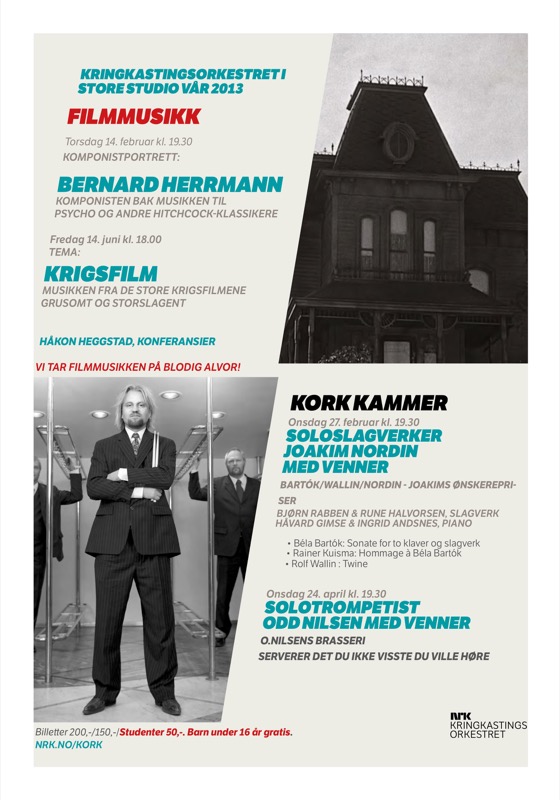 KRINGKASTINGSORKESTRET I STORE STUDIO VÅR 2013

FILMMUSIKK

Torsdag 14. februar kl. 19.30
KOMPONISTPORTRETT:

BERNARD HERRMANN

KOMPONISTEN BAK MUSIKKEN TIL PSYCHO OG ANDRE HITCHCOCK-KLASSIKERE

Fredag 14. juni kl. 18.00
TEMA:

KRIGSFILM

MUSIKKEN FRA DE STORE KRIGSFILMENE GRUSOMT OG STORSLAGENT

HÅKON HEGGSTAD, KONFERANSIER

VI TAR FILMMUSIKKEN PÅ BLODIG ALVOR!

KORK KAMMER

Onsdag 27. februar kl. 19.30
SOLOSLAGVERKER JOAKIM NORDIN MED VENNER

BARTÓK/WALLIN/NORDIN - JOAKIMS ØNSKEREPRISER

BJØRN RABBEN & RUNE HALVORSEN, SLAGVERK
HÅVARD GIMSE & INGRID ANDSNES, PIANO

• Béla Bartók: Sonate for to klaver og slagverk
• Rainer Kuisma: Hommage à Béla Bartók
• Rolf Wallin : Twine

Onsdag 24. april kl. 19.30
SOLOTROMPETIST ODD NILSEN MED VENNER

O.NILSENS BRASSERI

SERVERER DET DU IKKE VISSTE DU VILLE HØRE

Billetter 200,-/150,-/Studenter 50,-. Barn under 16 år gratis.
NRK.NO/KORK

NRK KRINGKASTINGS ORKESTRET